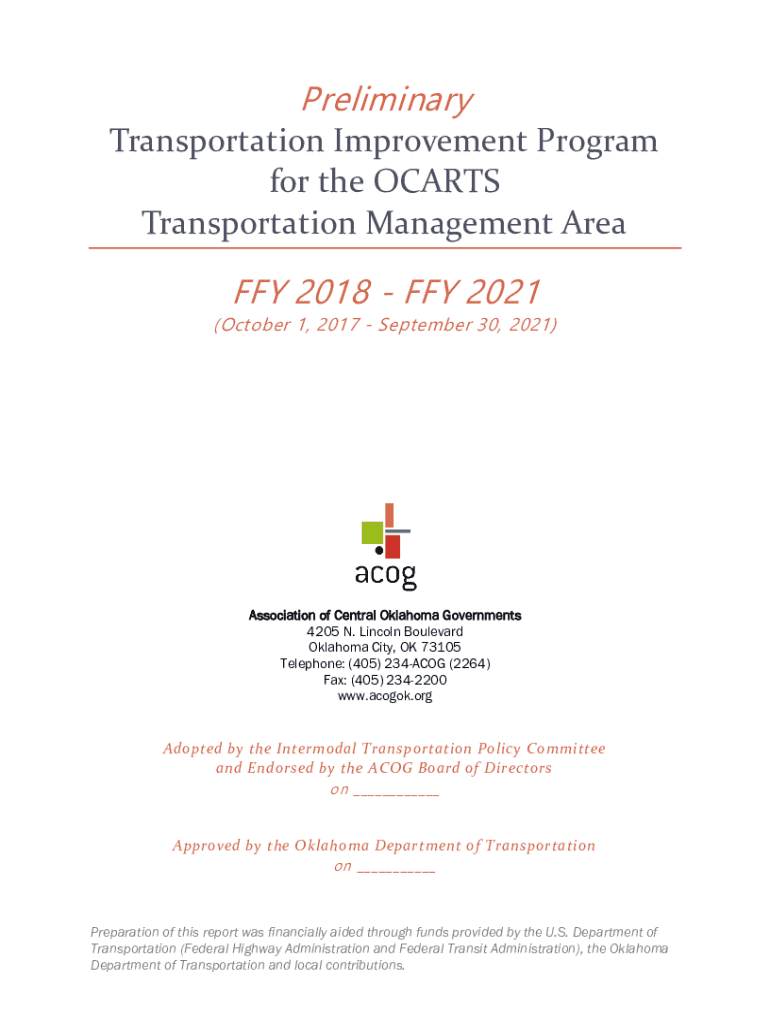 Preliminary

Transportation Improvement Program for the OCARTS Transportation Management Area

FFY 2018 - FFY 2021

(October 1, 2017 - September 30, 2021)

acog

Association of Central Oklahoma Governments
4205 N. Lincoln Boulevard
Oklahoma City, OK 73105
Telephone: (405) 234-ACOG (2264)
Fax: (405) 234-2200
www.acogok.org

Adopted by the Intermodal Transportation Policy Committee and Endorsed by the ACOG Board of Directors on ___________

Approved by the Oklahoma Department of Transportation on __________

Preparation of this report was financially aided through funds provided by the U.S. Department of Transportation (Federal Highway Administration and Federal Transit Administration), the Oklahoma Department of Transportation and local contributions.